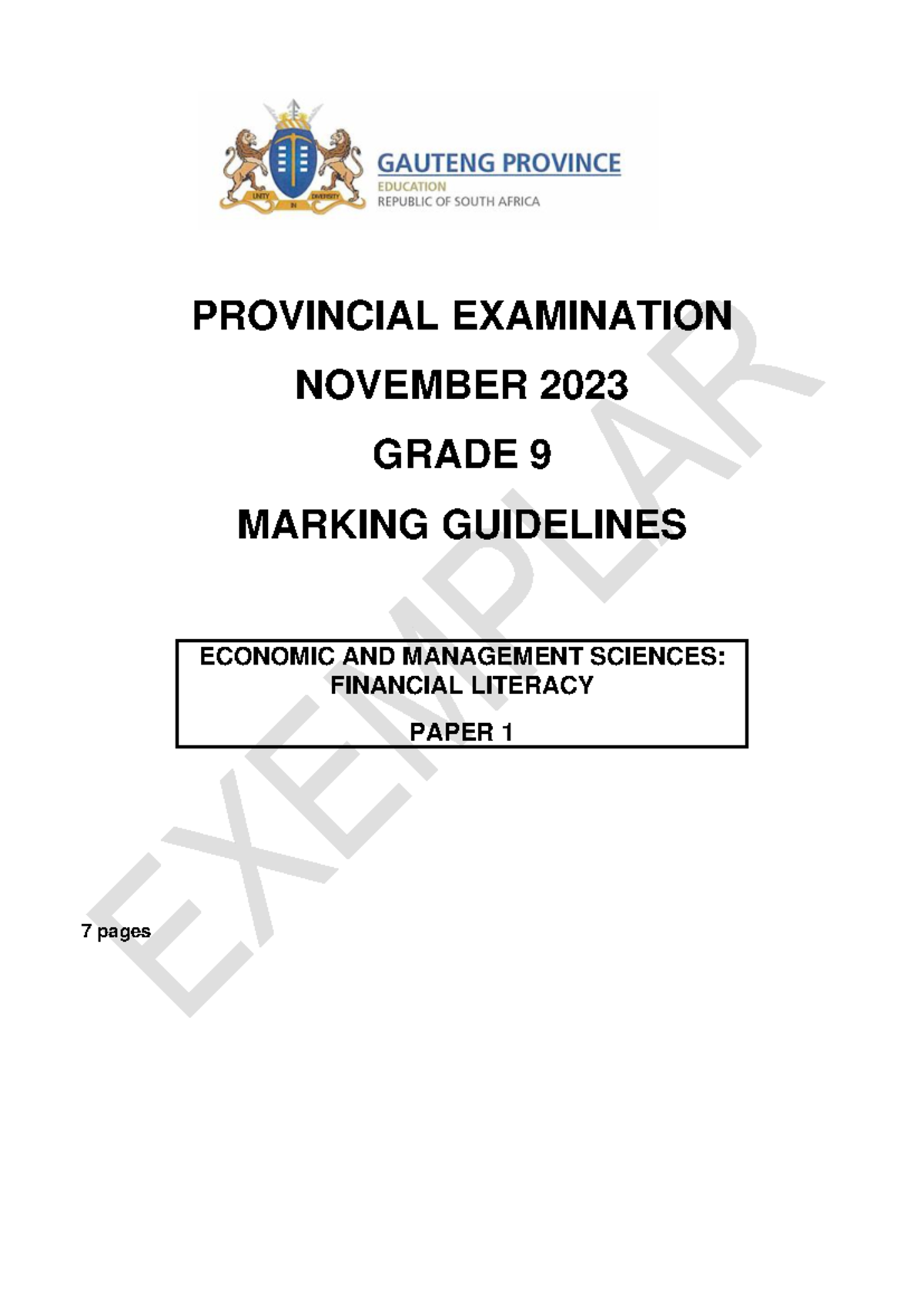 UNITY IN DIVERSITY

GAUTENG PROVINCE
EDUCATION
REPUBLIC OF SOUTH AFRICA

PROVINCIAL EXAMINATION

NOVEMBER 2023

GRADE 9

MARKING GUIDELINES

ECONOMIC AND MANAGEMENT SCIENCES: FINANCIAL LITERACY

PAPER 1

7 pages

EXEMPLAR